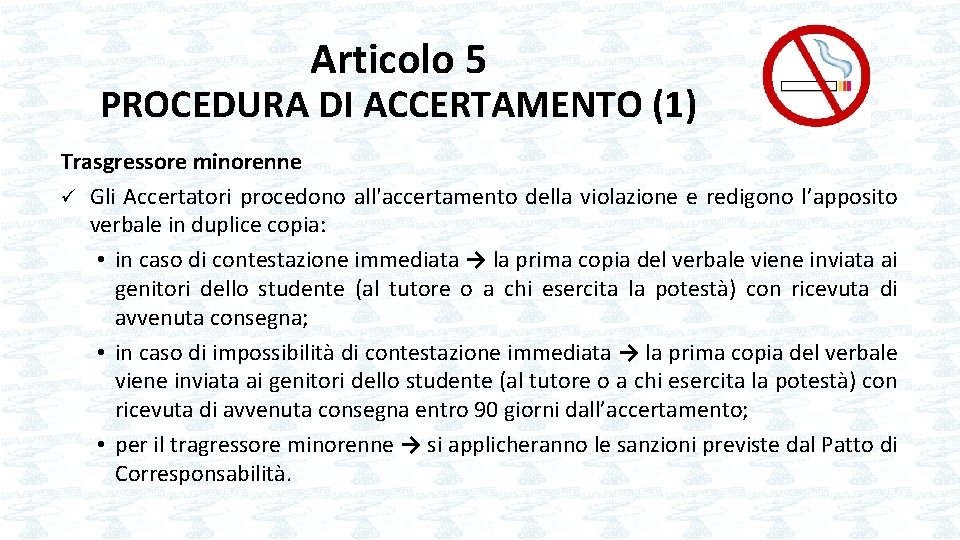 Articolo 5
PROCEDURA DI ACCERTAMENTO (1)

Trasgressore minorenne

✓ Gli Accertatori procedono all'accertamento della violazione e redigono l'apposito verbale in duplice copia:

• in caso di contestazione immediata → la prima copia del verbale viene inviata ai genitori dello studente (al tutore o a chi esercita la potestà) con ricevuta di avvenuta consegna;

• in caso di impossibilità di contestazione immediata → la prima copia del verbale viene inviata ai genitori dello studente (al tutore o a chi esercita la potestà) con ricevuta di avvenuta consegna entro 90 giorni dall'accertamento;

• per il tragressore minorenne → si applicheranno le sanzioni previste dal Patto di Corresponsabilità.